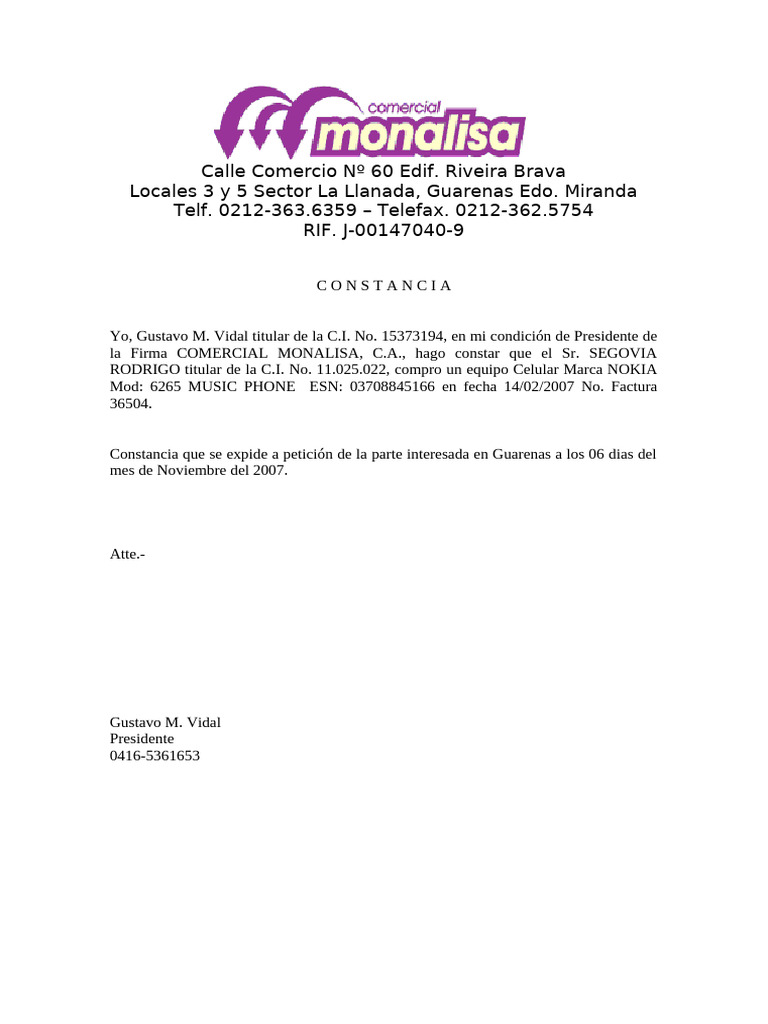 comercial
monalisa

Calle Comercio Nº 60 Edif. Riveira Brava
Locales 3 y 5 Sector La Llanada, Guarenas Edo. Miranda
Telf. 0212-363.6359 – Telefax. 0212-362.5754
RIF. J-00147040-9

C O N S T A N C I A

Yo, Gustavo M. Vidal titular de la C.I. No. 15373194, en mi condición de Presidente de la Firma COMERCIAL MONALISA, C.A., hago constar que el Sr. SEGOVIA RODRIGO titular de la C.I. No. 11.025.022, compro un equipo Celular Marca NOKIA Mod: 6265 MUSIC PHONE ESN: 03708845166 en fecha 14/02/2007 No. Factura 36504.

Constancia que se expide a petición de la parte interesada en Guarenas a los 06 dias del mes de Noviembre del 2007.

Atte.-

Gustavo M. Vidal
Presidente
0416-5361653